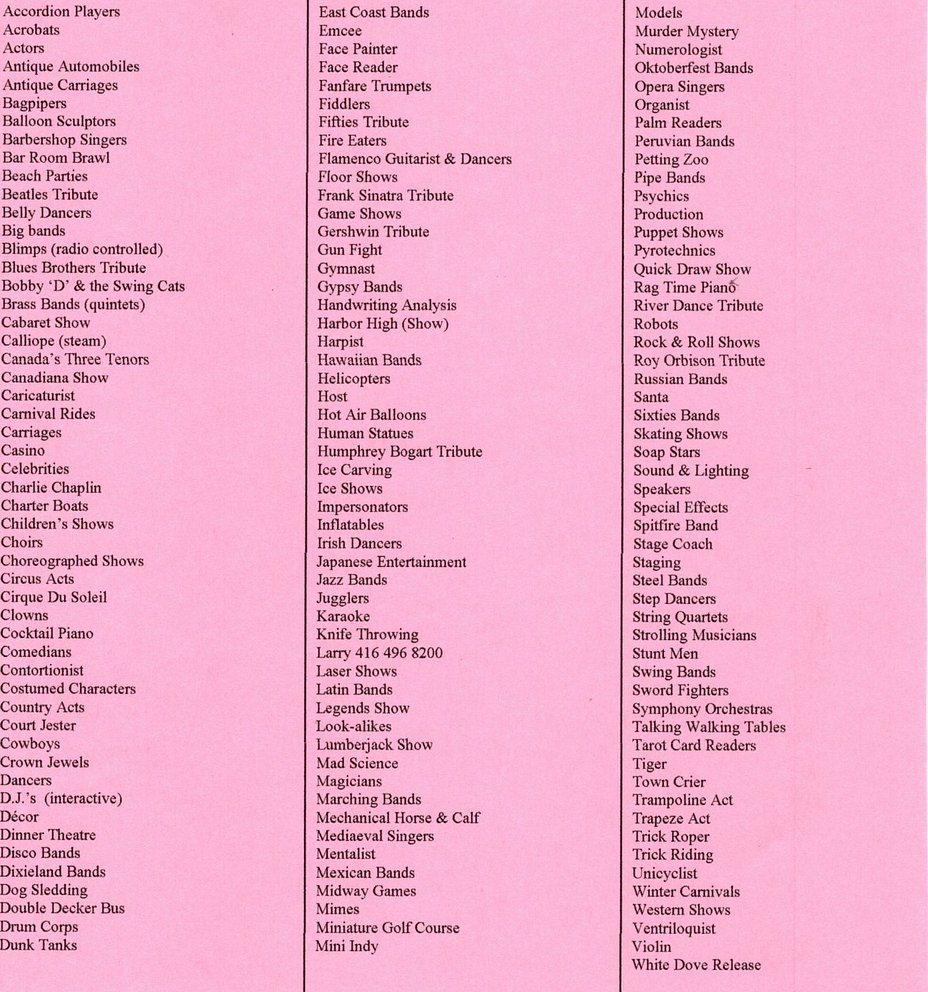 Accordion Players
Acrobats
Actors
Antique Automobiles
Antique Carriages
Bagpipers
Balloon Sculptors
Barbershop Singers
Bar Room Brawl
Beach Parties
Beatles Tribute
Belly Dancers
Big bands
Blimps (radio controlled)
Blues Brothers Tribute
Bobby 'D' & the Swing Cats
Brass Bands (quintets)
Cabaret Show
Calliope (steam)
Canada's Three Tenors
Canadiana Show
Caricaturist
Carnival Rides
Carriages
Casino
Celebrities
Charlie Chaplin
Charter Boats
Children's Shows
Choirs
Choreographed Shows
Circus Acts
Cirque Du Soleil
Clowns
Cocktail Piano
Comedians
Contortionist
Costumed Characters
Country Acts
Court Jester
Cowboys
Crown Jewels
Dancers
D.J.'s (interactive)
Décor
Dinner Theatre
Disco Bands
Dixieland Bands
Dog Sledding
Double Decker Bus
Drum Corps
Dunk Tanks

East Coast Bands
Emcee
Face Painter
Face Reader
Fanfare Trumpets
Fiddlers
Fifties Tribute
Fire Eaters
Flamenco Guitarist & Dancers
Floor Shows
Frank Sinatra Tribute
Game Shows
Gershwin Tribute
Gun Fight
Gymnast
Gypsy Bands
Handwriting Analysis
Harbor High (Show)
Harpist
Hawaiian Bands
Helicopters
Host
Hot Air Balloons
Human Statues
Humphrey Bogart Tribute
Ice Carving
Ice Shows
Impersonators
Inflatables
Irish Dancers
Japanese Entertainment
Jazz Bands
Jugglers
Karaoke
Knife Throwing
Larry 416 496 8200
Laser Shows
Latin Bands
Legends Show
Look-alikes
Lumberjack Show
Mad Science
Magicians
Marching Bands
Mechanical Horse & Calf
Mediaeval Singers
Mentalist
Mexican Bands
Midway Games
Mimes
Miniature Golf Course
Mini Indy

Models
Murder Mystery
Numerologist
Oktoberfest Bands
Opera Singers
Organist
Palm Readers
Peruvian Bands
Petting Zoo
Pipe Bands
Psychics
Production
Puppet Shows
Pyrotechnics
Quick Draw Show
Rag Time Piano
River Dance Tribute
Robots
Rock & Roll Shows
Roy Orbison Tribute
Russian Bands
Santa
Sixties Bands
Skating Shows
Soap Stars
Sound & Lighting
Speakers
Special Effects
Spitfire Band
Stage Coach
Staging
Steel Bands
Step Dancers
String Quartets
Strolling Musicians
Stunt Men
Swing Bands
Sword Fighters
Symphony Orchestras
Talking Walking Tables
Tarot Card Readers
Tiger
Town Crier
Trampoline Act
Trapeze Act
Trick Roper
Trick Riding
Unicyclist
Winter Carnivals
Western Shows
Ventriloquist
Violin
White Dove Release